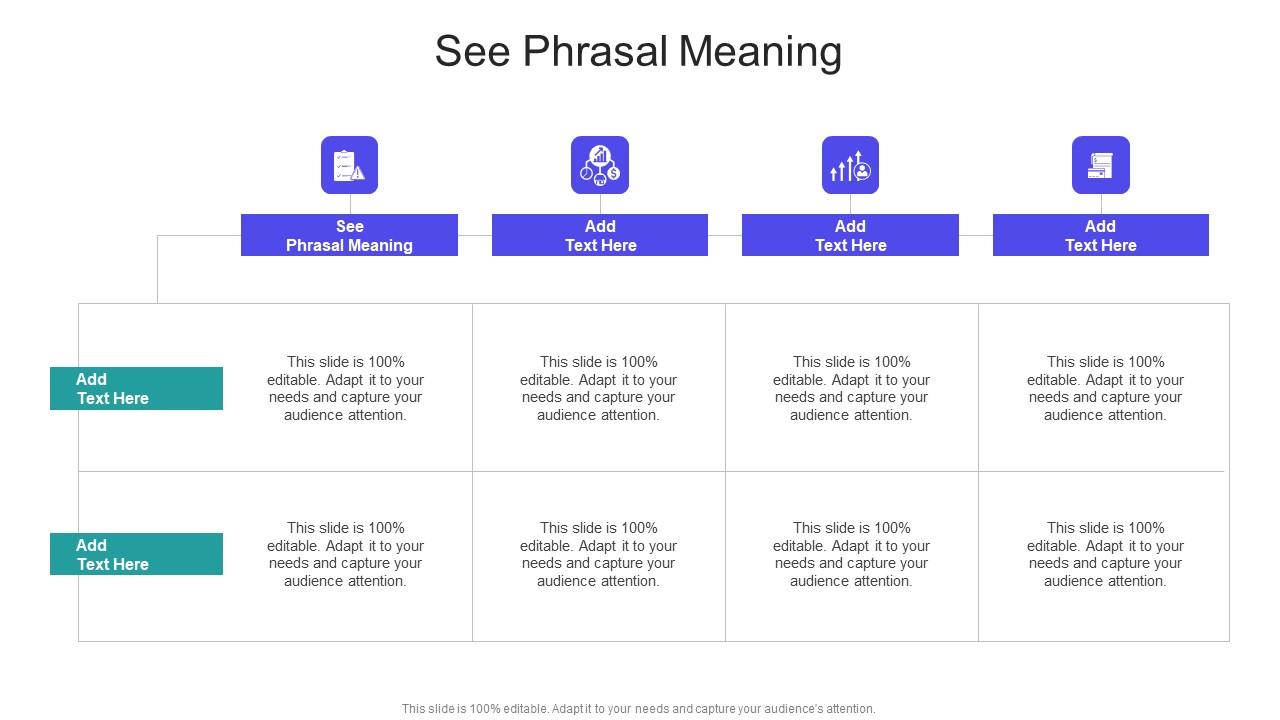 See Phrasal Meaning

| | See Phrasal Meaning | Add Text Here | Add Text Here | Add Text Here |
|---|---|---|---|---|
| Add Text Here | This slide is 100% editable. Adapt it to your needs and capture your audience attention. | This slide is 100% editable. Adapt it to your needs and capture your audience attention. | This slide is 100% editable. Adapt it to your needs and capture your audience attention. | This slide is 100% editable. Adapt it to your needs and capture your audience attention. |
| Add Text Here | This slide is 100% editable. Adapt it to your needs and capture your audience attention. | This slide is 100% editable. Adapt it to your needs and capture your audience attention. | This slide is 100% editable. Adapt it to your needs and capture your audience attention. | This slide is 100% editable. Adapt it to your needs and capture your audience attention. |

This slide is 100% editable. Adapt it to your needs and capture your audience's attention.